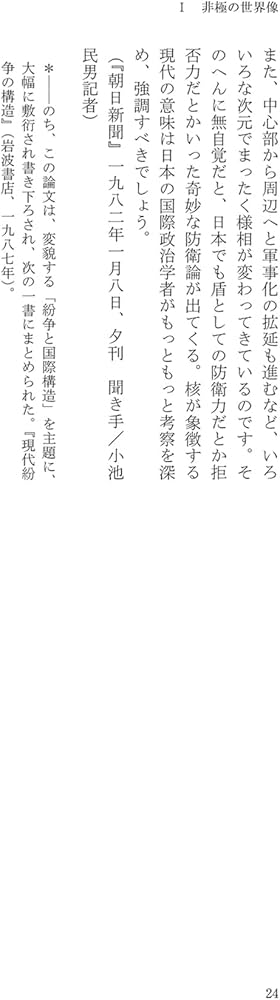 Ⅰ　非極の世界像

また、中心部から周辺へと軍事化の拡延も進むなど、いろいろな次元でまったく様相が変わってきているのです。そのへんに無自覚だと、日本でも盾としての防衛力だとか拒否力だとかいった奇妙な防衛論が出てくる。核が象徴する現代の意味は日本の国際政治学者がもっともっと考察を深め、強調すべきでしょう。

（『朝日新聞』一九八二年一月八日、夕刊　聞き手／小池民男記者）

＊――のち、この論文は、変貌する「紛争と国際構造」を主題に、大幅に敷衍され書き下ろされ、次の一書にまとめられた。『現代紛争の構造』（岩波書店、一九八七年）。

24